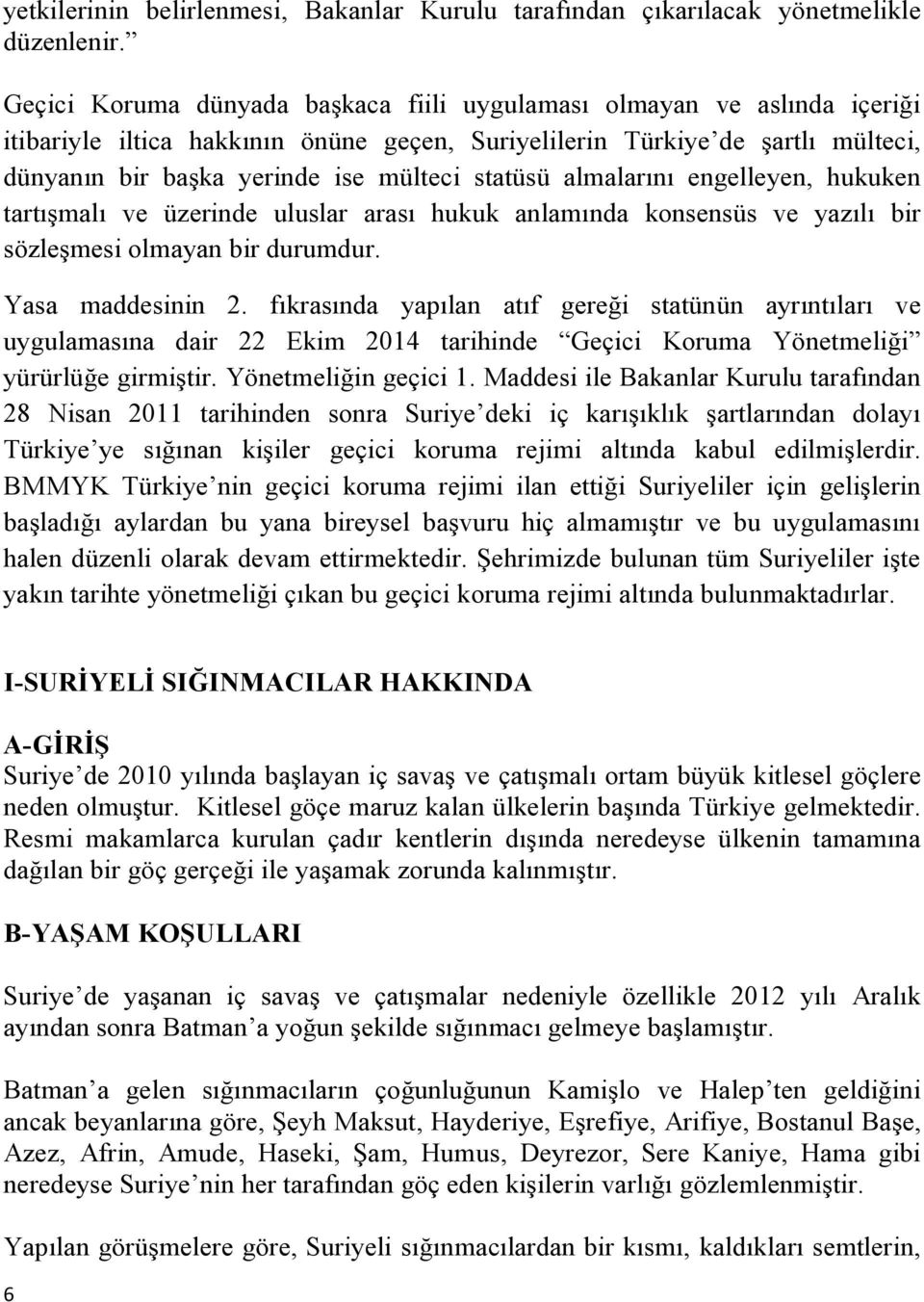 yetkilerinin belirlenmesi, Bakanlar Kurulu tarafından çıkarılacak yönetmelikle düzenlenir.”

Geçici Koruma dünyada başkaca fiili uygulaması olmayan ve aslında içeriği itibariyle iltica hakkının önüne geçen, Suriyelilerin Türkiye’de şartlı mülteci, dünyanın bir başka yerinde ise mülteci statüsü almalarını engelleyen, hukuken tartışmalı ve üzerinde uluslar arası hukuk anlamında konsensüs ve yazılı bir sözleşmesi olmayan bir durumdur.

Yasa maddesinin 2. fıkrasında yapılan atıf gereği statünün ayrıntıları ve uygulamasına dair 22 Ekim 2014 tarihinde “Geçici Koruma Yönetmeliği” yürürlüğe girmiştir. Yönetmeliğin geçici 1. Maddesi ile Bakanlar Kurulu tarafından 28 Nisan 2011 tarihinden sonra Suriye’deki iç karışıklık şartlarından dolayı Türkiye’ye sığınan kişiler geçici koruma rejimi altında kabul edilmişlerdir. BMMYK Türkiye’nin geçici koruma rejimi ilan ettiği Suriyeliler için gelişlerin başladığı aylardan bu yana bireysel başvuru hiç almamıştır ve bu uygulamasını halen düzenli olarak devam ettirmektedir. Şehrimizde bulunan tüm Suriyeliler işte yakın tarihte yönetmeliği çıkan bu geçici koruma rejimi altında bulunmaktadırlar.

I-SURİYELİ SIĞINMACILAR HAKKINDA

A-GİRİŞ
Suriye’de 2010 yılında başlayan iç savaş ve çatışmalı ortam büyük kitlesel göçlere neden olmuştur. Kitlesel göçe maruz kalan ülkelerin başında Türkiye gelmektedir. Resmi makamlarca kurulan çadır kentlerin dışında neredeyse ülkenin tamamına dağılan bir göç gerçeği ile yaşamak zorunda kalınmıştır.

B-YAŞAM KOŞULLARI

Suriye’de yaşanan iç savaş ve çatışmalar nedeniyle özellikle 2012 yılı Aralık ayından sonra Batman’a yoğun şekilde sığınmacı gelmeye başlamıştır.

Batman’a gelen sığınmacıların çoğunluğunun Kamişlo ve Halep’ten geldiğini ancak beyanlarına göre, Şeyh Maksut, Hayderiye, Eşrefiye, Arifiye, Bostanul Başe, Azez, Afrin, Amude, Haseki, Şam, Humus, Deyrezor, Sere Kaniye, Hama gibi neredeyse Suriye’nin her tarafından göç eden kişilerin varlığı gözlemlenmiştir.

Yapılan görüşmelere göre, Suriyeli sığınmacılardan bir kısmı, kaldıkları semtlerin,

6